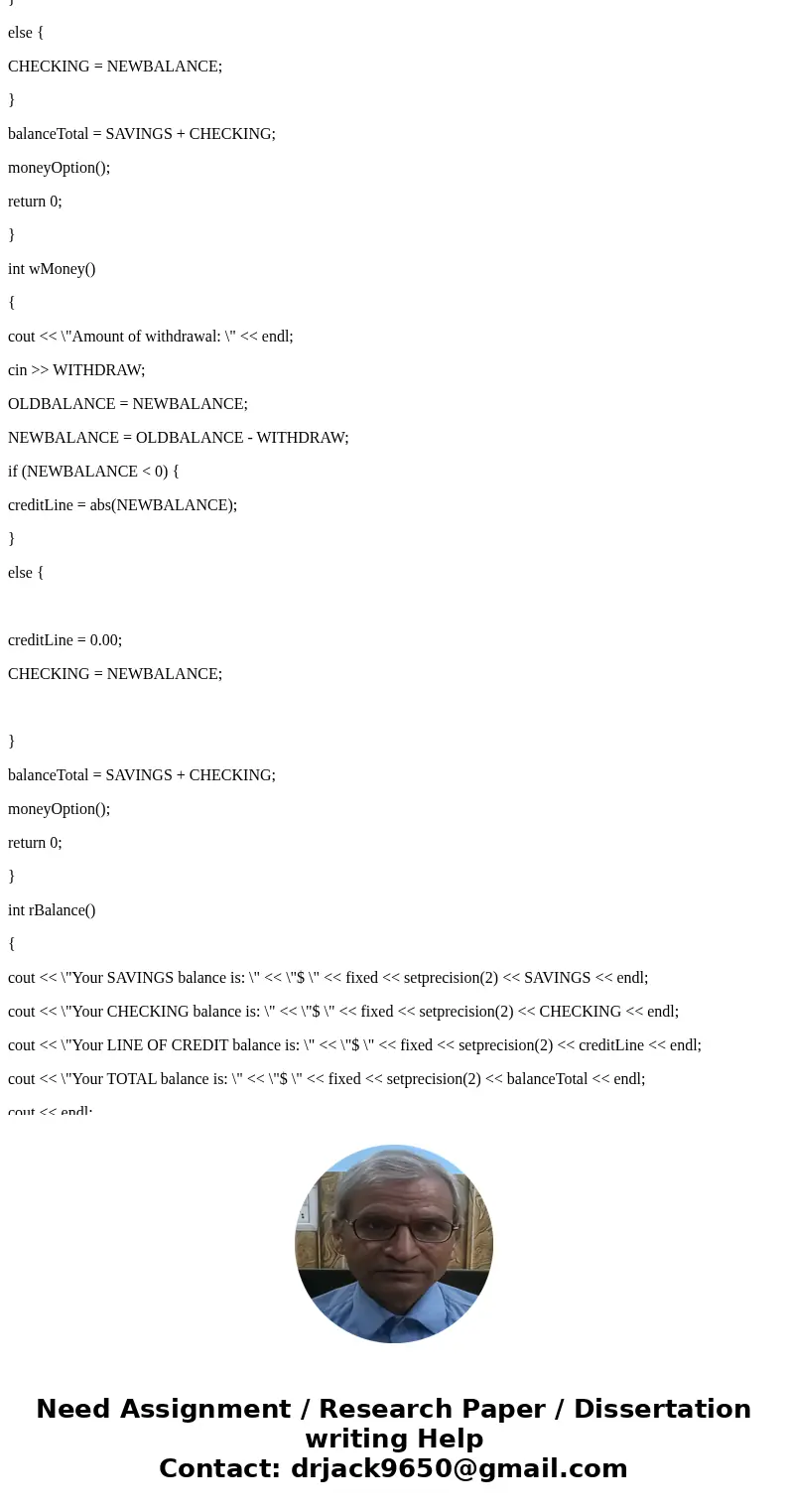 }

else {

CHECKING = NEWBALANCE;

}

balanceTotal = SAVINGS + CHECKING;

moneyOption();

return 0;

}

int wMoney()

{

cout << \"Amount of withdrawal: \" << endl;

cin >> WITHDRAW;

OLDBALANCE = NEWBALANCE;

NEWBALANCE = OLDBALANCE - WITHDRAW;

if (NEWBALANCE < 0) {

creditLine = abs(NEWBALANCE);

}

else {

creditLine = 0.00;

CHECKING = NEWBALANCE;

}

balanceTotal = SAVINGS + CHECKING;

moneyOption();

return 0;

}

int rBalance()

{

cout << \"Your SAVINGS balance is: \" << \"$ \" << fixed << setprecision(2) << SAVINGS << endl;

cout << \"Your CHECKING balance is: \" << \"$ \" << fixed << setprecision(2) << CHECKING << endl;

cout << \"Your LINE OF CREDIT balance is: \" << \"$ \" << fixed << setprecision(2) << creditLine << endl;

cout << \"Your TOTAL balance is: \" << \"$ \" << fixed << setprecision(2) << balanceTotal << endl;

cout << endl;

Need Assignment / Research Paper / Dissertation writing Help
Contact: drjack9650@gmail.com